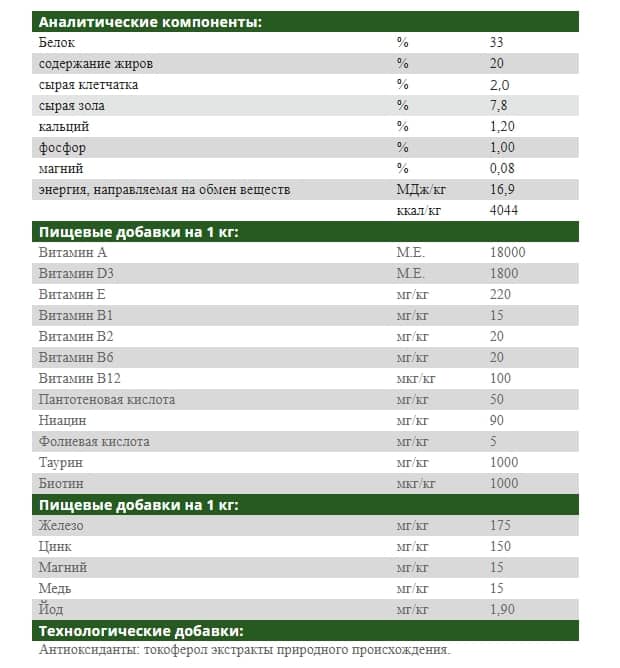 | Аналитические компоненты: | | |
|---|---|---|
| Белок | % | 33 |
| содержание жиров | % | 20 |
| сырая клетчатка | % | 2,0 |
| сырая зола | % | 7,8 |
| кальций | % | 1,20 |
| фосфор | % | 1,00 |
| магний | % | 0,08 |
| энергия, направляемая на обмен веществ | МДж/кг | 16,9 |
| | ккал/кг | 4044 |
| **Пищевые добавки на 1 кг:** | | |
| Витамин А | М.Е. | 18000 |
| Витамин D3 | М.Е. | 1800 |
| Витамин Е | мг/кг | 220 |
| Витамин В1 | мг/кг | 15 |
| Витамин В2 | мг/кг | 20 |
| Витамин В6 | мг/кг | 20 |
| Витамин В12 | мкг/кг | 100 |
| Пантотеновая кислота | мг/кг | 50 |
| Ниацин | мг/кг | 90 |
| Фолиевая кислота | мг/кг | 5 |
| Таурин | мг/кг | 1000 |
| Биотин | мкг/кг | 1000 |
| **Пищевые добавки на 1 кг:** | | |
| Железо | мг/кг | 175 |
| Цинк | мг/кг | 150 |
| Магний | мг/кг | 15 |
| Медь | мг/кг | 15 |
| Йод | мг/кг | 1,90 |
| **Технологические добавки:** | | |

Антиоксиданты: токоферол экстракты природного происхождения.